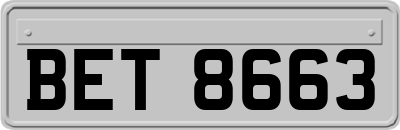 BET 8663